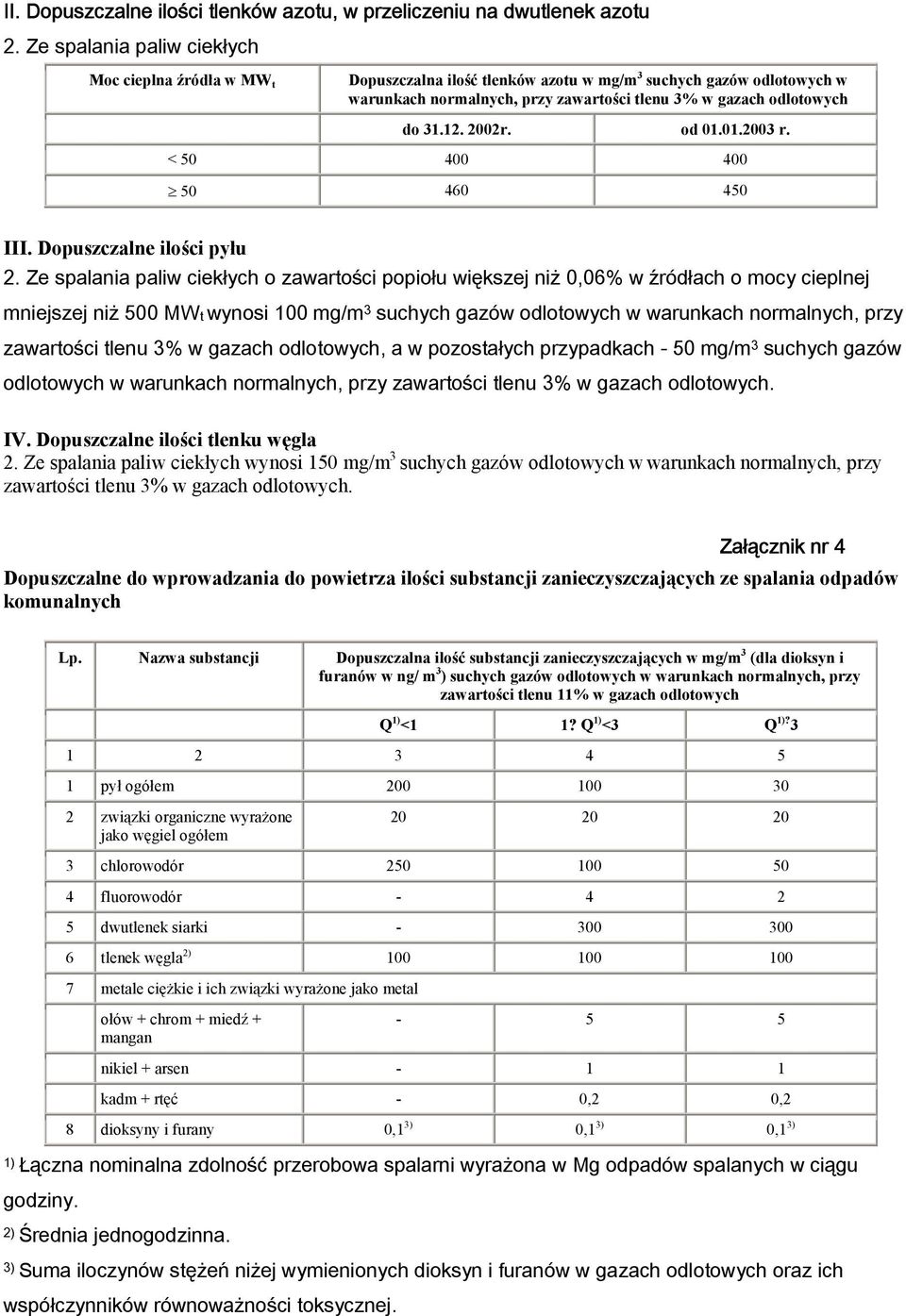 II. Dopuszczalne ilości tlenków azotu, w przeliczeniu na dwutlenek azotu

2. Ze spalania paliw ciekłych

| Moc cieplna źródła w MW$_t$ | Dopuszczalna ilość tlenków azotu w mg/m$^3$ suchych gazów odlotowych w warunkach normalnych, przy zawartości tlenu 3% w gazach odlotowych | |
|---|---|---|
| | do 31.12. 2002r. | od 01.01.2003 r. |
| < 50 | 400 | 400 |
| $\geq$ 50 | 460 | 450 |

III. Dopuszczalne ilości pyłu

2. Ze spalania paliw ciekłych o zawartości popiołu większej niż 0,06% w źródłach o mocy cieplnej mniejszej niż 500 MW$_t$ wynosi 100 mg/m$^3$ suchych gazów odlotowych w warunkach normalnych, przy zawartości tlenu 3% w gazach odlotowych, a w pozostałych przypadkach - 50 mg/m$^3$ suchych gazów odlotowych w warunkach normalnych, przy zawartości tlenu 3% w gazach odlotowych.

IV. Dopuszczalne ilości tlenku węgla

2. Ze spalania paliw ciekłych wynosi 150 mg/m$^3$ suchych gazów odlotowych w warunkach normalnych, przy zawartości tlenu 3% w gazach odlotowych.

Załącznik nr 4

Dopuszczalne do wprowadzania do powietrza ilości substancji zanieczyszczających ze spalania odpadów komunalnych

| Lp. | Nazwa substancji | Dopuszczalna ilość substancji zanieczyszczających w mg/m$^3$ (dla dioksyn i furanów w ng/ m$^3$) suchych gazów odlotowych w warunkach normalnych, przy zawartości tlenu 11% w gazach odlotowych | | |
|---|---|---|---|---|
| | | Q$^{1)}$<1 | 1? Q$^{1)}$<3 | Q$^{1)?}$3 |
| 1 | 2 | 3 | 4 | 5 |
| 1 | pył ogółem | 200 | 100 | 30 |
| 2 | związki organiczne wyrażone jako węgiel ogółem | 20 | 20 | 20 |
| 3 | chlorowodór | 250 | 100 | 50 |
| 4 | fluorowodór | - | 4 | 2 |
| 5 | dwutlenek siarki | - | 300 | 300 |
| 6 | tlenek węgla$^{2)}$ | 100 | 100 | 100 |
| 7 | metale ciężkie i ich związki wyrażone jako metal | | | |
| | ołów + chrom + miedź + mangan | - | 5 | 5 |
| | nikiel + arsen | - | 1 | 1 |
| | kadm + rtęć | - | 0,2 | 0,2 |
| 8 | dioksyny i furany | 0,1$^{3)}$ | 0,1$^{3)}$ | 0,1$^{3)}$ |

$^{1)}$ Łączna nominalna zdolność przerobowa spalarni wyrażona w Mg odpadów spalanych w ciągu godziny.

$^{2)}$ Średnia jednogodzinna.

$^{3)}$ Suma iloczynów stężeń niżej wymienionych dioksyn i furanów w gazach odlotowych oraz ich współczynników równoważności toksycznej.